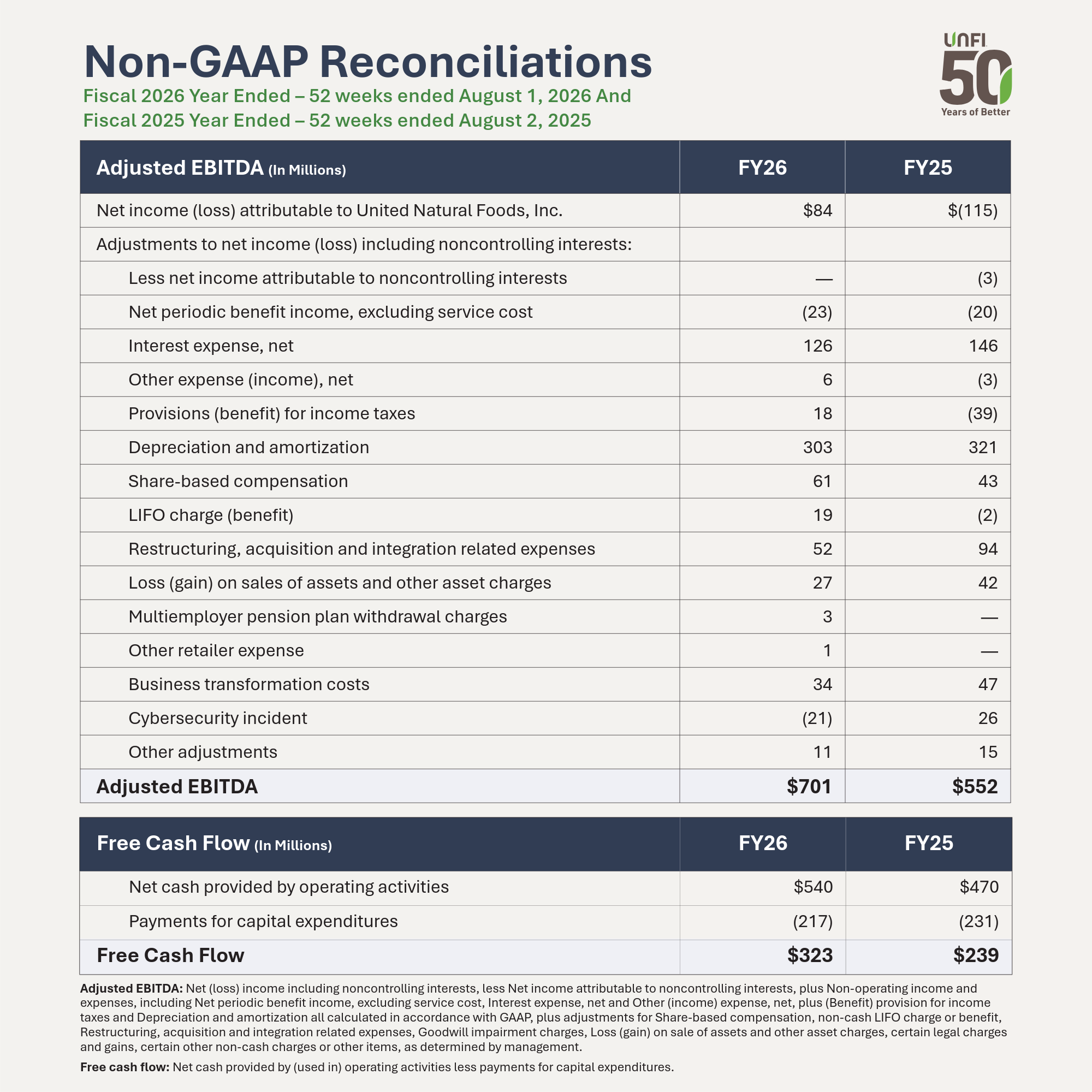 Non-GAAP Reconciliations

Fiscal 2026 Year Ended – 52 weeks ended August 1, 2026 And
Fiscal 2025 Year Ended – 52 weeks ended August 2, 2025

UNFI 50 Years of Better

| Adjusted EBITDA (In Millions) | FY26 | FY25 |
|---|---|---|
| Net income (loss) attributable to United Natural Foods, Inc. | $84 | $(115) |
| Adjustments to net income (loss) including noncontrolling interests: | | |
| Less net income attributable to noncontrolling interests | — | (3) |
| Net periodic benefit income, excluding service cost | (23) | (20) |
| Interest expense, net | 126 | 146 |
| Other expense (income), net | 6 | (3) |
| Provisions (benefit) for income taxes | 18 | (39) |
| Depreciation and amortization | 303 | 321 |
| Share-based compensation | 61 | 43 |
| LIFO charge (benefit) | 19 | (2) |
| Restructuring, acquisition and integration related expenses | 52 | 94 |
| Loss (gain) on sales of assets and other asset charges | 27 | 42 |
| Multiemployer pension plan withdrawal charges | 3 | — |
| Other retailer expense | 1 | — |
| Business transformation costs | 34 | 47 |
| Cybersecurity incident | (21) | 26 |
| Other adjustments | 11 | 15 |
| Adjusted EBITDA | $701 | $552 |

| Free Cash Flow (In Millions) | FY26 | FY25 |
|---|---|---|
| Net cash provided by operating activities | $540 | $470 |
| Payments for capital expenditures | (217) | (231) |
| Free Cash Flow | $323 | $239 |

Adjusted EBITDA: Net (loss) income including noncontrolling interests, less Net income attributable to noncontrolling interests, plus Non-operating income and expenses, including Net periodic benefit income, excluding service cost, Interest expense, net and Other (income) expense, net, plus (Benefit) provision for income taxes and Depreciation and amortization all calculated in accordance with GAAP, plus adjustments for Share-based compensation, non-cash LIFO charge or benefit, Restructuring, acquisition and integration related expenses, Goodwill impairment charges, Loss (gain) on sale of assets and other asset charges, certain legal charges and gains, certain other non-cash charges or other items, as determined by management.

Free cash flow: Net cash provided by (used in) operating activities less payments for capital expenditures.